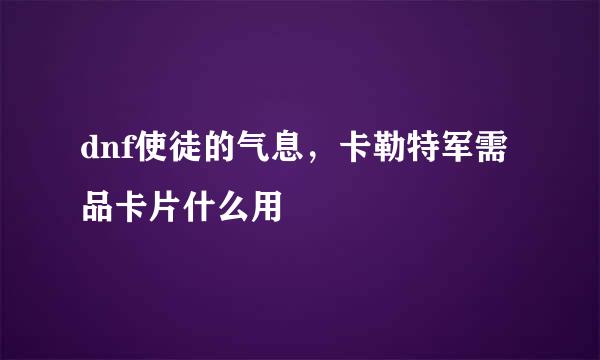 dnf使徒的气息，卡勒特军需品卡片什么用